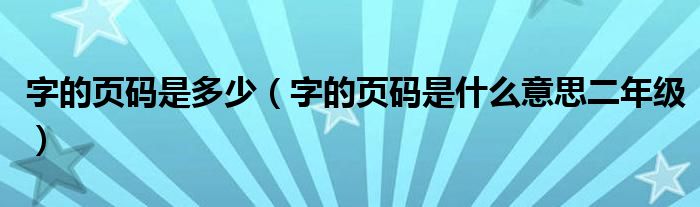 字的页码是多少（字的页码是什么意思二年级）